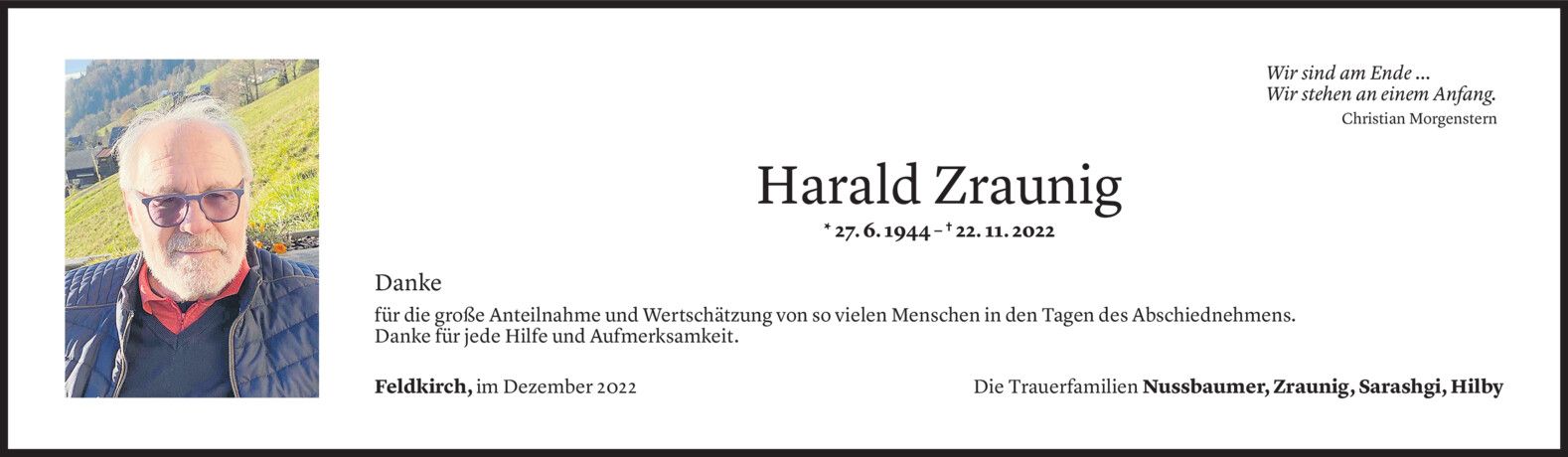 Wir sind am Ende ...
Wir stehen an einem Anfang.
Christian Morgenstern

Harald Zraunig

* 27. 6. 1944 – † 22. 11. 2022

Danke

für die große Anteilnahme und Wertschätzung von so vielen Menschen in den Tagen des Abschiednehmens.
Danke für jede Hilfe und Aufmerksamkeit.

Feldkirch, im Dezember 2022

Die Trauerfamilien Nussbaumer, Zraunig, Sarashgi, Hilby